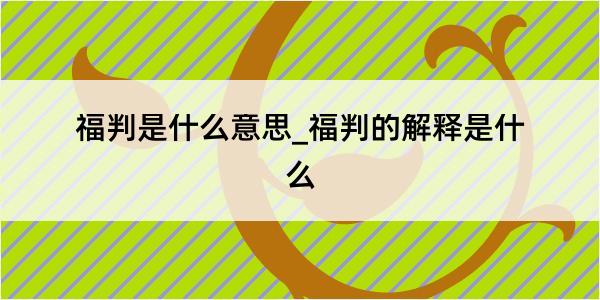 福判是什么意思_福判的解释是什么